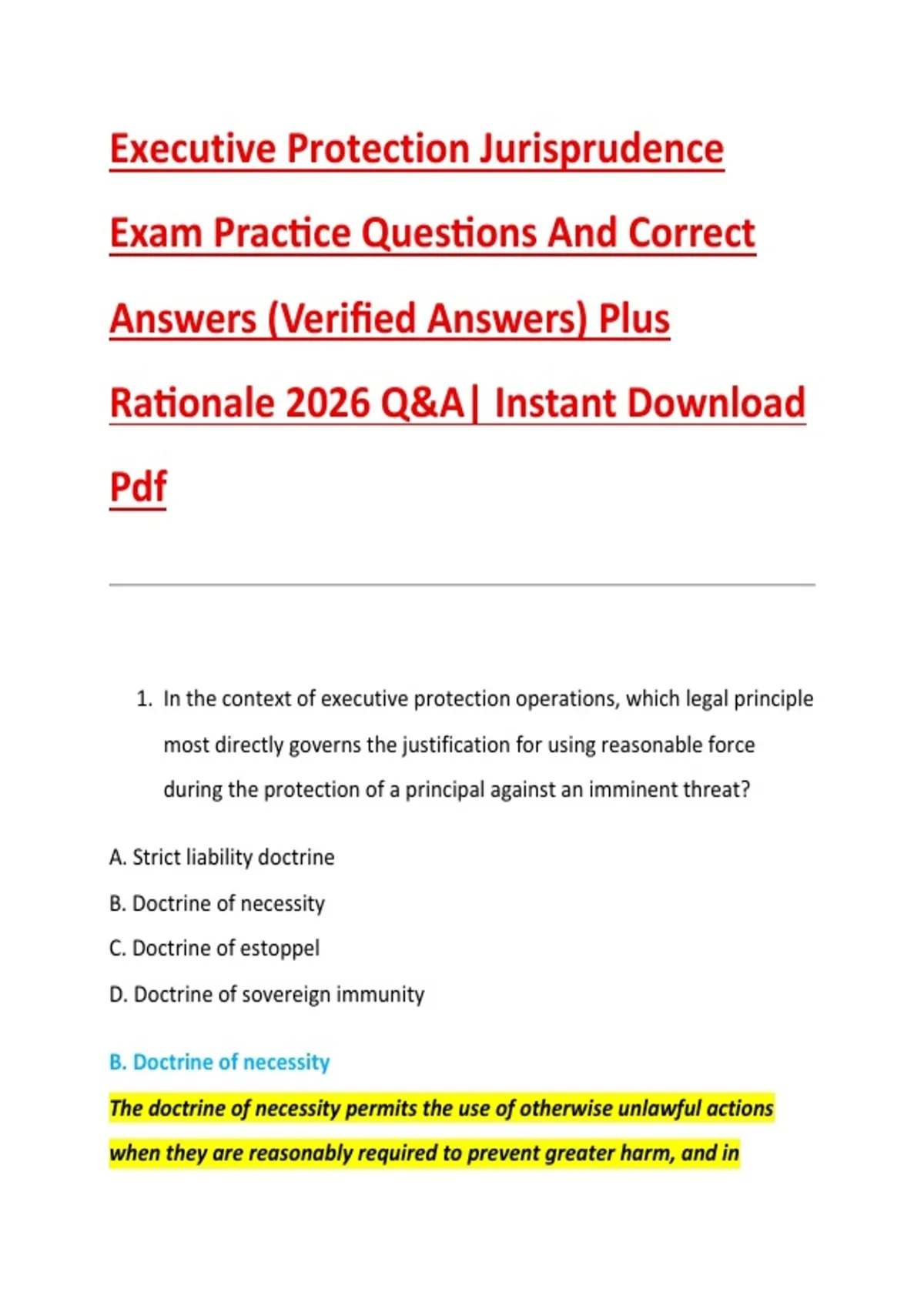 Executive Protection Jurisprudence Exam Practice Questions And Correct Answers (Verified Answers) Plus Rationale 2026 Q&A| Instant Download Pdf

1. In the context of executive protection operations, which legal principle most directly governs the justification for using reasonable force during the protection of a principal against an imminent threat?

A. Strict liability doctrine

B. Doctrine of necessity

C. Doctrine of estoppel

D. Doctrine of sovereign immunity

B. Doctrine of necessity

The doctrine of necessity permits the use of otherwise unlawful actions when they are reasonably required to prevent greater harm, and in